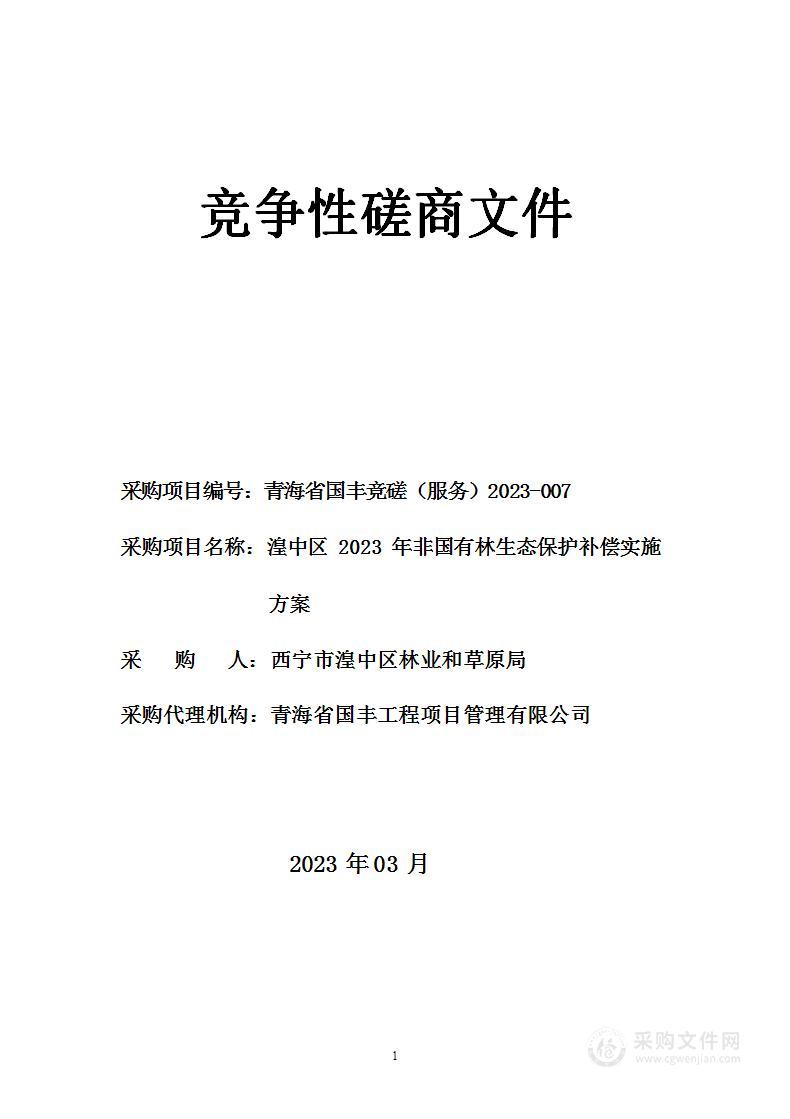 竞争性磋商文件

采购项目编号：青海省国丰竞磋（服务）2023-007

采购项目名称：湟中区 2023 年非国有林生态保护补偿实施方案

采　购　人：西宁市湟中区林业和草原局

采购代理机构：青海省国丰工程项目管理有限公司

2023 年 03 月

1

采购文件网
www.cgwenjian.com